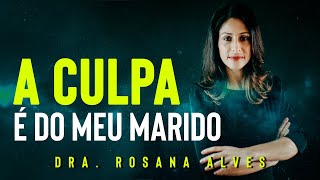 A CULPA
É DO MEU MARIDO

DRA. ROSANA ALVES